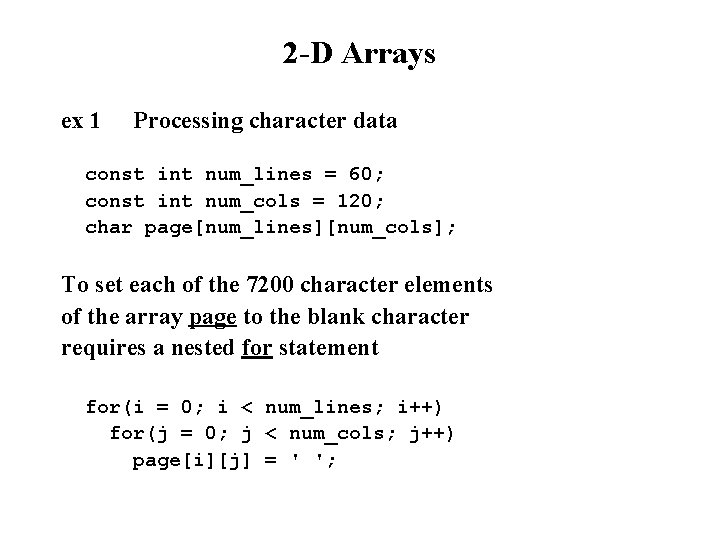 2-D Arrays

ex 1 Processing character data

const int num_lines = 60;
const int num_cols = 120;
char page[num_lines][num_cols];

To set each of the 7200 character elements of the array page to the blank character requires a nested for statement

for(i = 0; i < num_lines; i++)
  for(j = 0; j < num_cols; j++)
    page[i][j] = ' ';